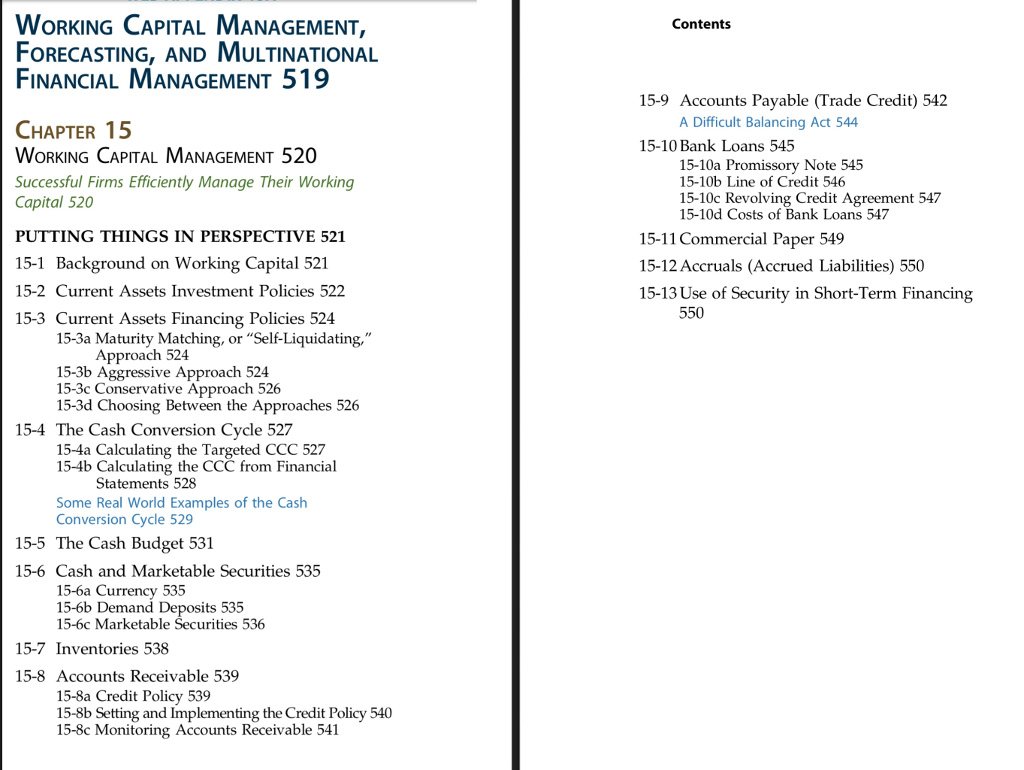 WORKING CAPITAL MANAGEMENT, FORECASTING, AND MULTINATIONAL FINANCIAL MANAGEMENT 519

CHAPTER 15
WORKING CAPITAL MANAGEMENT 520
Successful Firms Efficiently Manage Their Working Capital 520

PUTTING THINGS IN PERSPECTIVE 521
15-1 Background on Working Capital 521
15-2 Current Assets Investment Policies 522
15-3 Current Assets Financing Policies 524
15-3a Maturity Matching, or "Self-Liquidating," Approach 524
15-3b Aggressive Approach 524
15-3c Conservative Approach 526
15-3d Choosing Between the Approaches 526
15-4 The Cash Conversion Cycle 527
15-4a Calculating the Targeted CCC 527
15-4b Calculating the CCC from Financial Statements 528
Some Real World Examples of the Cash Conversion Cycle 529
15-5 The Cash Budget 531
15-6 Cash and Marketable Securities 535
15-6a Currency 535
15-6b Demand Deposits 535
15-6c Marketable Securities 536
15-7 Inventories 538
15-8 Accounts Receivable 539
15-8a Credit Policy 539
15-8b Setting and Implementing the Credit Policy 540
15-8c Monitoring Accounts Receivable 541

Contents

15-9 Accounts Payable (Trade Credit) 542
A Difficult Balancing Act 544
15-10 Bank Loans 545
15-10a Promissory Note 545
15-10b Line of Credit 546
15-10c Revolving Credit Agreement 547
15-10d Costs of Bank Loans 547
15-11 Commercial Paper 549
15-12 Accruals (Accrued Liabilities) 550
15-13 Use of Security in Short-Term Financing 550